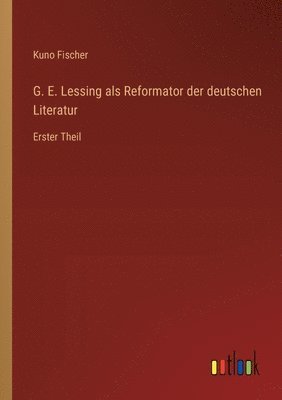 Kuno Fischer

G. E. Lessing als Reformator der deutschen Literatur

Erster Theil

outlook